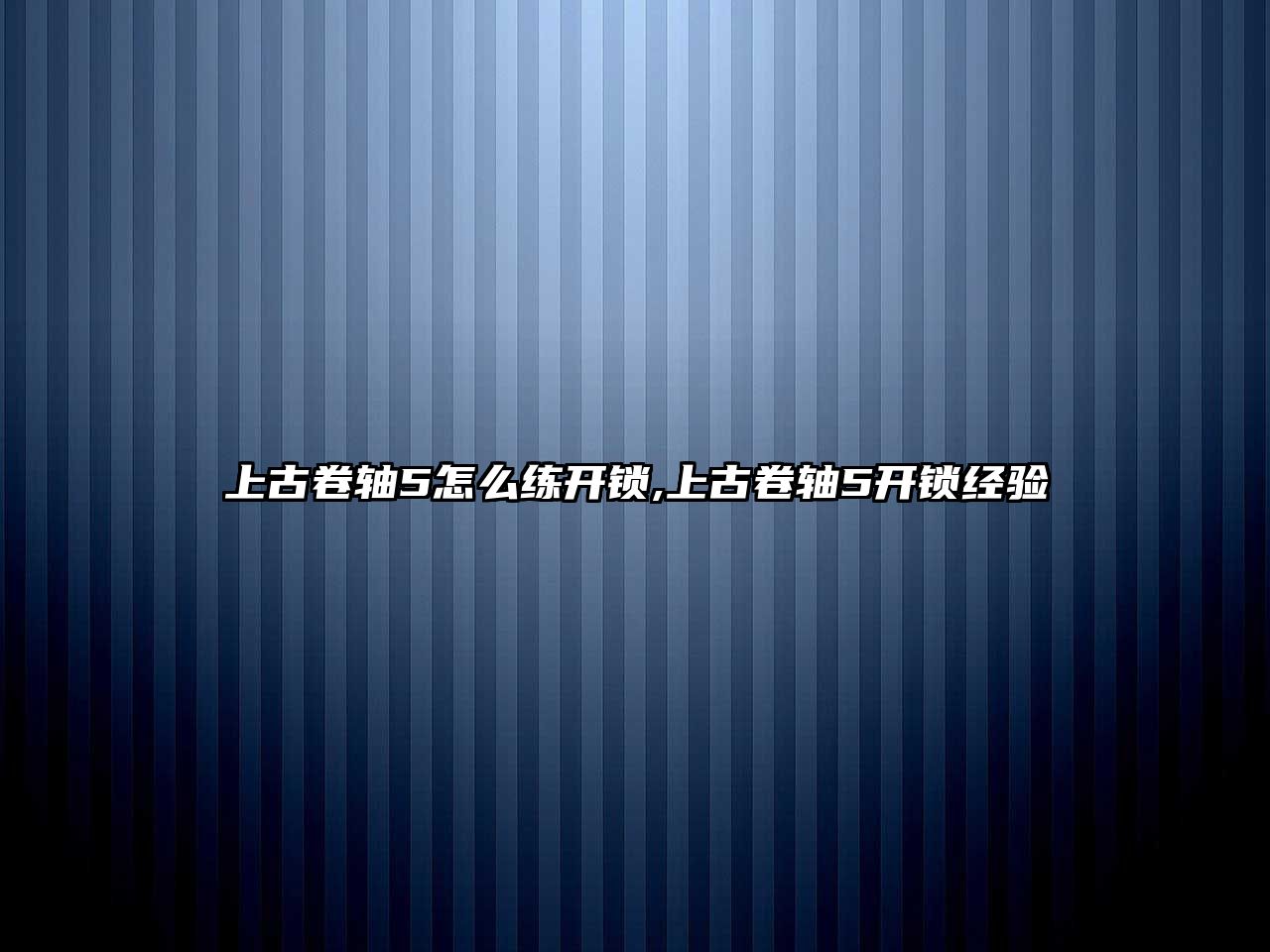 上古卷轴5怎么练开锁,上古卷轴5开锁经验